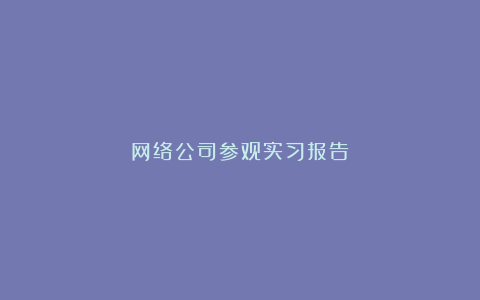 网络公司参观实习报告